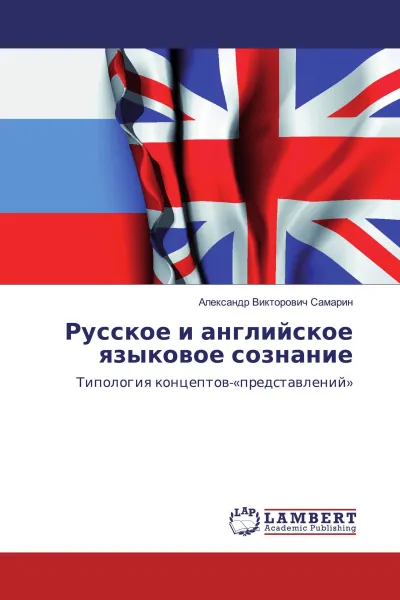 Александр Викторович Самарин

Русское и английское языковое сознание

Типология концептов-«представлений»

LAP LAMBERT
Academic Publishing